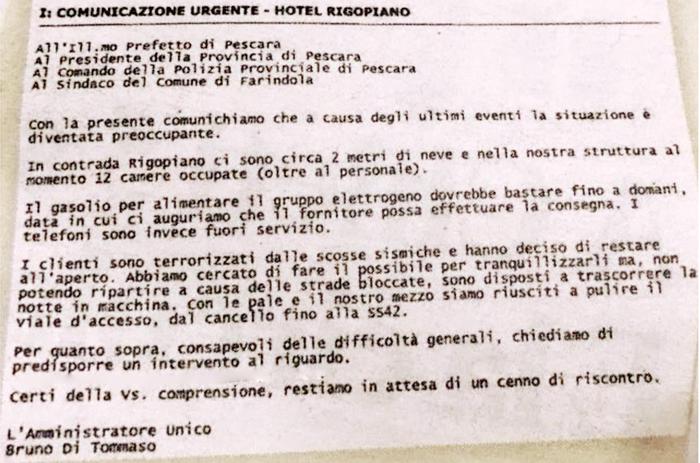 I: COMUNICAZIONE URGENTE - HOTEL RIGOPIANO

All'Ill.mo Prefetto di Pescara
Al Presidente della Provincia di Pescara
Al Comando della Polizia Provinciale di Pescara
Al Sindaco del Comune di Farindola

Con la presente comunichiamo che a causa degli ultimi eventi la situazione è diventata preoccupante.

In contrada Rigopiano ci sono circa 2 metri di neve e nella nostra struttura al momento 12 camere occupate (oltre al personale).

Il gasolio per alimentare il gruppo elettrogeno dovrebbe bastare fino a domani, data in cui ci auguriamo che il fornitore possa effettuare la consegna. I telefoni sono invece fuori servizio.

I clienti sono terrorizzati dalle scosse sismiche e hanno deciso di restare all'aperto. Abbiamo cercato di fare il possibile per tranquillizzarli ma, non potendo ripartire a causa delle strade bloccate, sono disposti a trascorrere la notte in macchina. Con le pale e il nostro mezzo siamo riusciti a pulire il viale d'accesso, dal cancello fino alla SS42.

Per quanto sopra, consapevoli delle difficoltà generali, chiediamo di predisporre un intervento al riguardo.

Certi della Vs. comprensione, restiamo in attesa di un cenno di riscontro.

L'Amministratore Unico
Bruno Di Tommaso